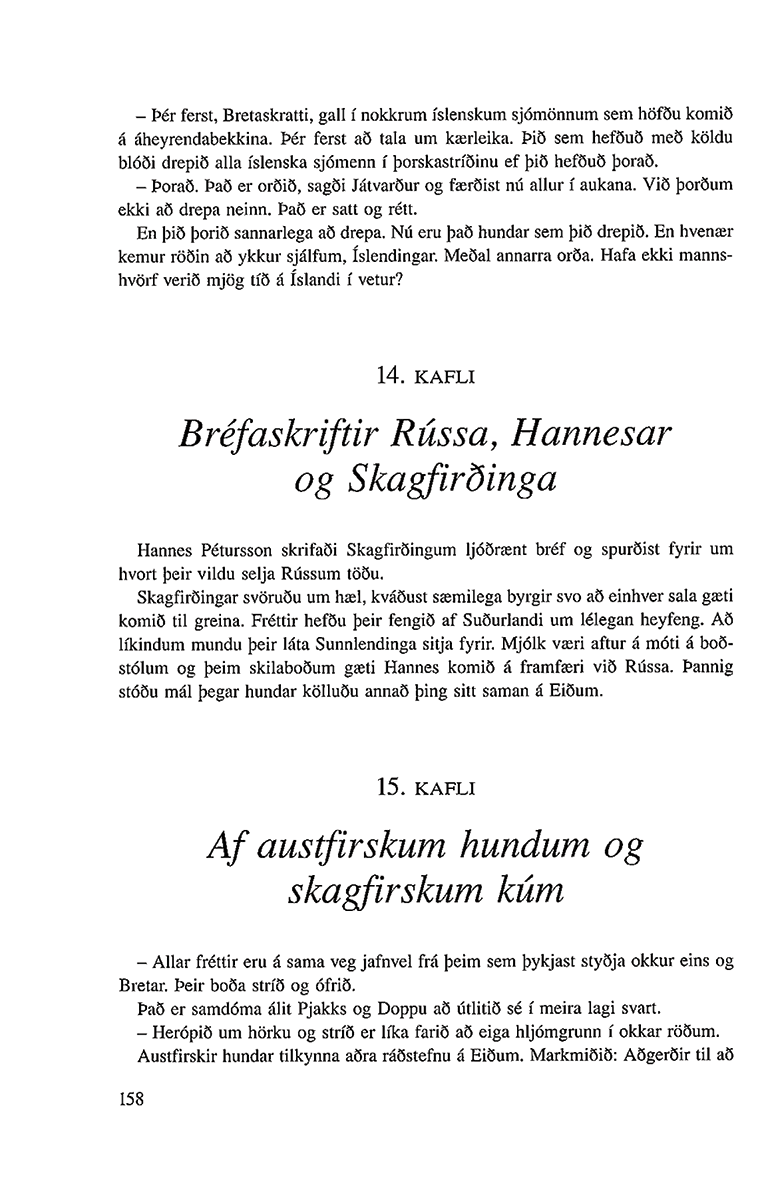 – Þér ferst, Bretaskratti, gall í nokkrum íslenskum sjómönnum sem höfðu komið á áheyrendabekkina. Þér ferst að tala um kærleika. Þið sem hefðuð með köldu blóði drepið alla íslenska sjómenn í þorskastríðinu ef þið hefðuð þorað.

– Þorað. Það er orðið, sagði Játvarður og færðist nú allur í aukana. Við þorðum ekki að drepa neinn. Það er satt og rétt.

En þið þorið sannarlega að drepa. Nú eru það hundar sem þið drepið. En hvenær kemur röðin að ykkur sjálfum, Íslendingar. Meðal annarra orða. Hafa ekki mannshvörf verið mjög tíð á Íslandi í vetur?

14. KAFLI

Bréfaskriftir Rússa, Hannesar og Skagfirðinga

Hannes Pétursson skrifaði Skagfirðingum ljóðrænt bréf og spurðist fyrir um hvort þeir vildu selja Rússum töðu.

Skagfirðingar svöruðu um hæl, kváðust sæmilega byrgir svo að einhver sala gæti komið til greina. Fréttir hefðu þeir fengið af Suðurlandi um lélegan heyfeng. Að líkindum mundu þeir láta Sunnlendinga sitja fyrir. Mjólk væri aftur á móti á boðstólum og þeim skilaboðum gæti Hannes komið á framfæri við Rússa. Þannig stóðu mál þegar hundar kölluðu annað þing sitt saman á Eiðum.

15. KAFLI

Af austfirskum hundum og skagfirskum kúm

– Allar fréttir eru á sama veg jafnvel frá þeim sem þykjast styðja okkur eins og Bretar. Þeir boða stríð og ófrið.

Það er samdóma álit Pjakks og Doppu að útlitið sé í meira lagi svart.

– Herópið um hörku og stríð er líka farið að eiga hljómgrunn í okkar röðum.

Austfirskir hundar tilkynna aðra ráðstefnu á Eiðum. Markmiðið: Aðgerðir til að

158